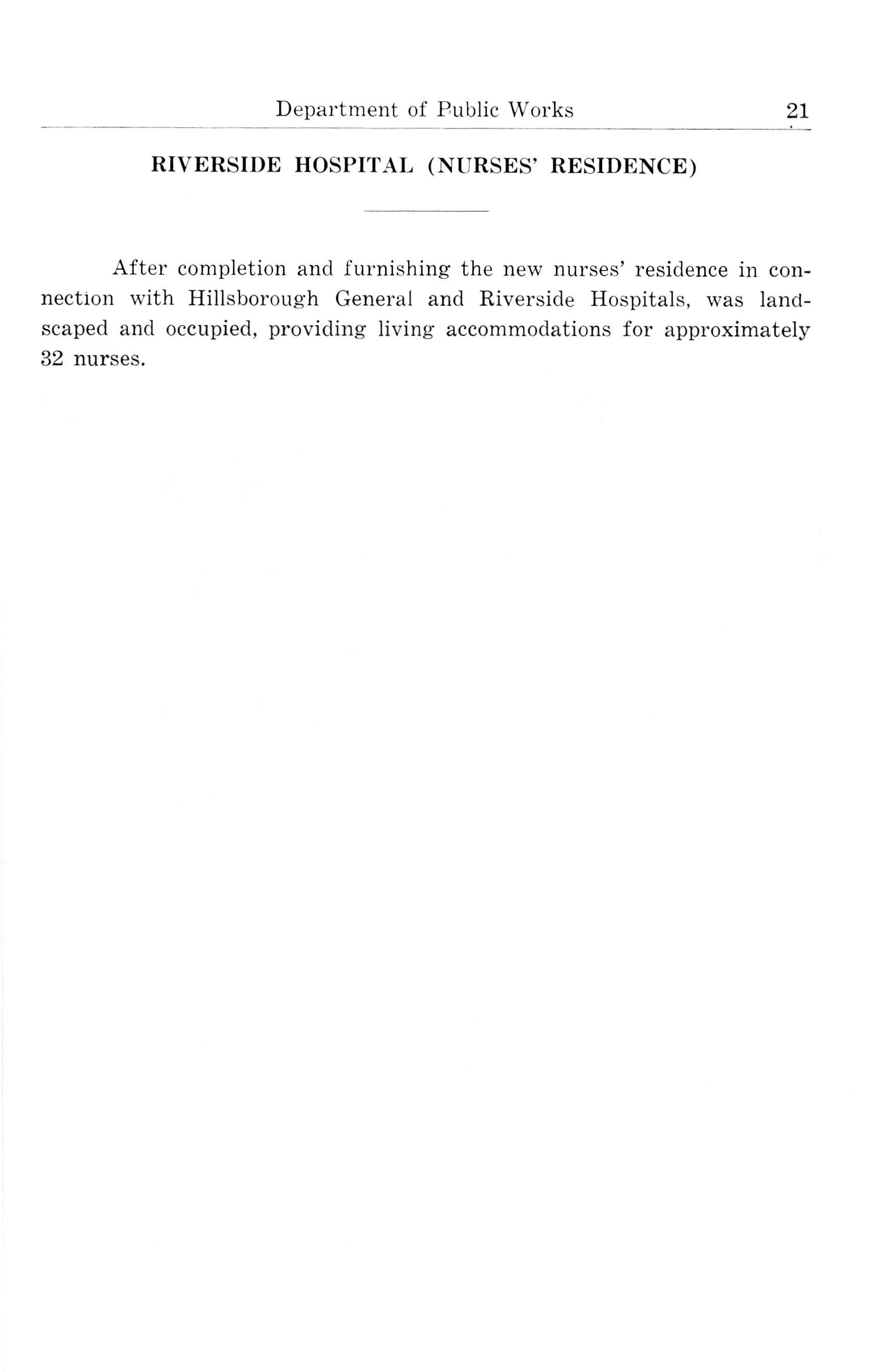 Department of Public Works 21

RIVERSIDE HOSPITAL (NURSES' RESIDENCE)

After completion and furnishing the new nurses' residence in connection with Hillsborough General and Riverside Hospitals, was landscaped and occupied, providing living accommodations for approximately 32 nurses.